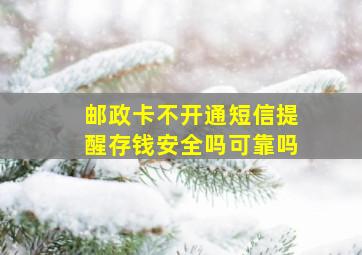 邮政卡不开通短信提醒存钱安全吗可靠吗